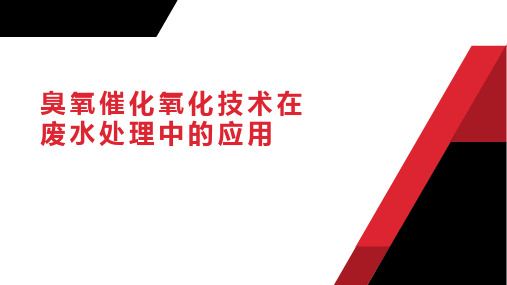 臭氧催化氧化技术在废水处理中的应用